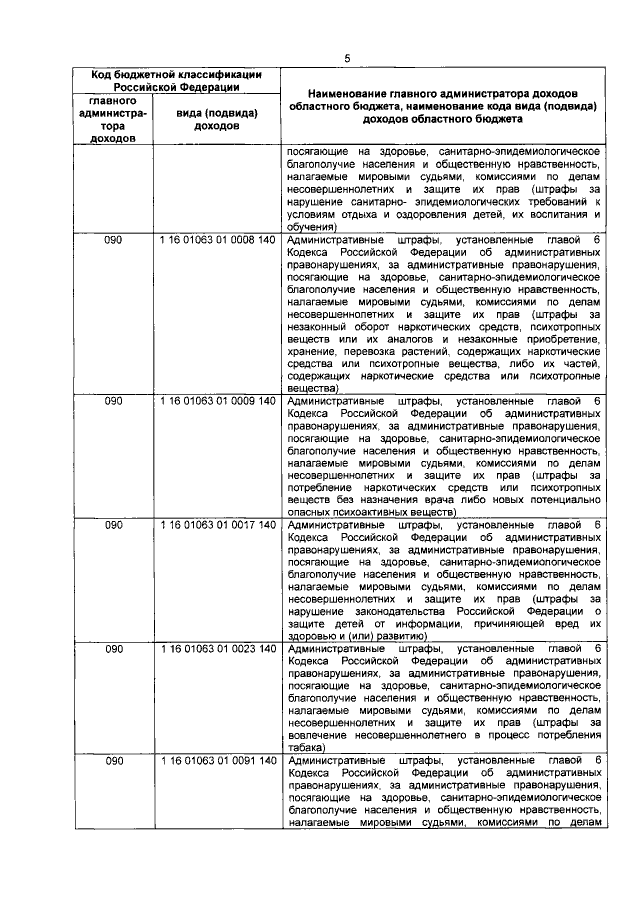 5

| Код бюджетной классификации Российской Федерации | | Наименование главного администратора доходов областного бюджета, наименование кода вида (подвида) доходов областного бюджета |
|---|---|---|
| главного администратора доходов | вида (подвида) доходов | |
| | | посягающие на здоровье, санитарно-эпидемиологическое благополучие населения и общественную нравственность, налагаемые мировыми судьями, комиссиями по делам несовершеннолетних и защите их прав (штрафы за нарушение санитарно- эпидемиологических требований к условиям отдыха и оздоровления детей, их воспитания и обучения) |
| 090 | 1 16 01063 01 0008 140 | Административные штрафы, установленные главой 6 Кодекса Российской Федерации об административных правонарушениях, за административные правонарушения, посягающие на здоровье, санитарно-эпидемиологическое благополучие населения и общественную нравственность, налагаемые мировыми судьями, комиссиями по делам несовершеннолетних и защите их прав (штрафы за незаконный оборот наркотических средств, психотропных веществ или их аналогов и незаконные приобретение, хранение, перевозка растений, содержащих наркотические средства или психотропные вещества, либо их частей, содержащих наркотические средства или психотропные вещества) |
| 090 | 1 16 01063 01 0009 140 | Административные штрафы, установленные главой 6 Кодекса Российской Федерации об административных правонарушениях, за административные правонарушения, посягающие на здоровье, санитарно-эпидемиологическое благополучие населения и общественную нравственность, налагаемые мировыми судьями, комиссиями по делам несовершеннолетних и защите их прав (штрафы за потребление наркотических средств или психотропных веществ без назначения врача либо новых потенциально опасных психоактивных веществ) |
| 090 | 1 16 01063 01 0017 140 | Административные штрафы, установленные главой 6 Кодекса Российской Федерации об административных правонарушениях, за административные правонарушения, посягающие на здоровье, санитарно-эпидемиологическое благополучие населения и общественную нравственность, налагаемые мировыми судьями, комиссиями по делам несовершеннолетних и защите их прав (штрафы за нарушение законодательства Российской Федерации о защите детей от информации, причиняющей вред их здоровью и (или) развитию) |
| 090 | 1 16 01063 01 0023 140 | Административные штрафы, установленные главой 6 Кодекса Российской Федерации об административных правонарушениях, за административные правонарушения, посягающие на здоровье, санитарно-эпидемиологическое благополучие населения и общественную нравственность, налагаемые мировыми судьями, комиссиями по делам несовершеннолетних и защите их прав (штрафы за вовлечение несовершеннолетнего в процесс потребления табака) |
| 090 | 1 16 01063 01 0091 140 | Административные штрафы, установленные главой 6 Кодекса Российской Федерации об административных правонарушениях, за административные правонарушения, посягающие на здоровье, санитарно-эпидемиологическое благополучие населения и общественную нравственность, налагаемые мировыми судьями, комиссиями по делам |